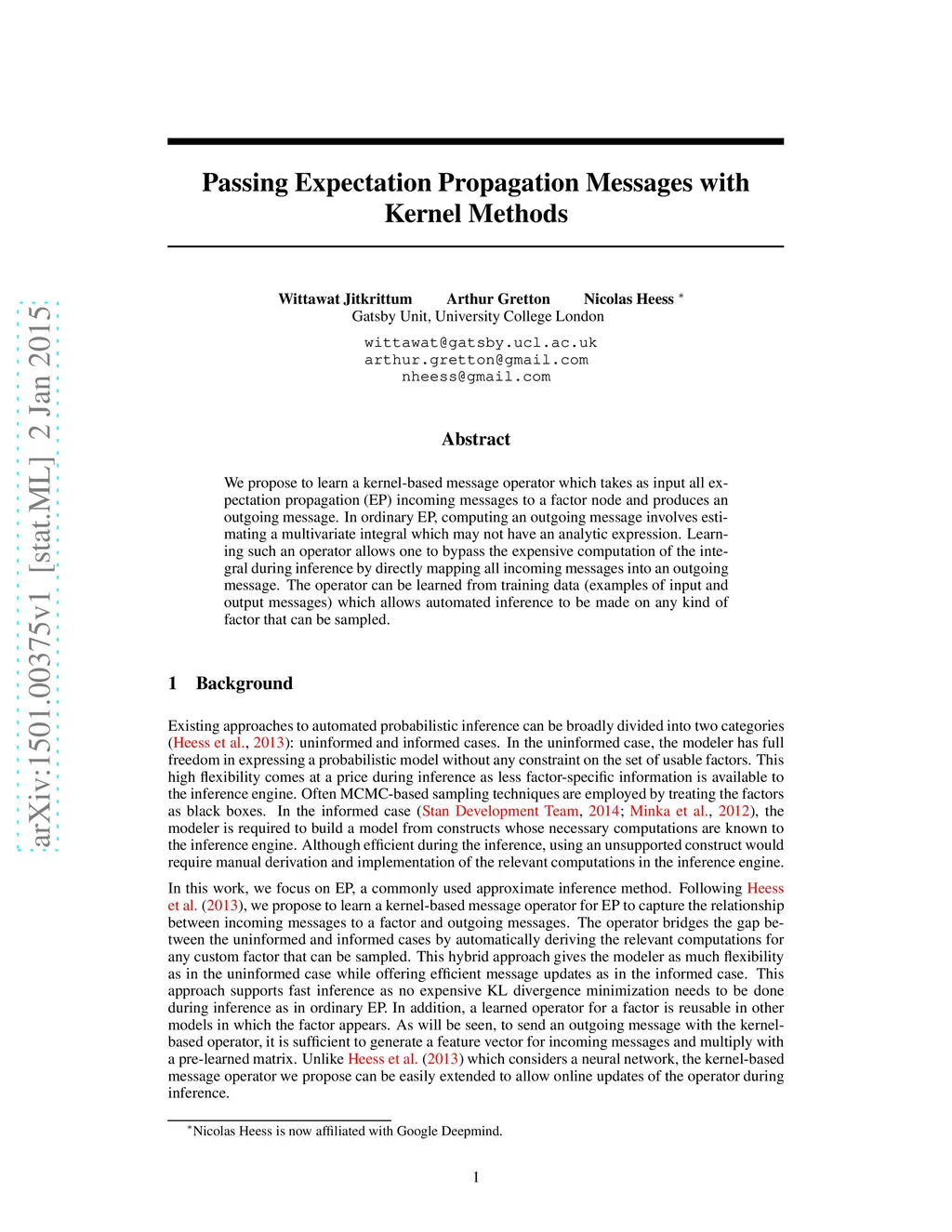 arXiv:1501.00375v1 [stat.ML] 2 Jan 2015

Passing Expectation Propagation Messages with Kernel Methods

Wittawat Jitkrittum Arthur Gretton Nicolas Heess *
Gatsby Unit, University College London
wittawat@gatsby.ucl.ac.uk
arthur.gretton@gmail.com
nheess@gmail.com

Abstract

We propose to learn a kernel-based message operator which takes as input all expectation propagation (EP) incoming messages to a factor node and produces an outgoing message. In ordinary EP, computing an outgoing message involves estimating a multivariate integral which may not have an analytic expression. Learning such an operator allows one to bypass the expensive computation of the integral during inference by directly mapping all incoming messages into an outgoing message. The operator can be learned from training data (examples of input and output messages) which allows automated inference to be made on any kind of factor that can be sampled.

1 Background

Existing approaches to automated probabilistic inference can be broadly divided into two categories (Heess et al., 2013): uninformed and informed cases. In the uninformed case, the modeler has full freedom in expressing a probabilistic model without any constraint on the set of usable factors. This high flexibility comes at a price during inference as less factor-specific information is available to the inference engine. Often MCMC-based sampling techniques are employed by treating the factors as black boxes. In the informed case (Stan Development Team, 2014; Minka et al., 2012), the modeler is required to build a model from constructs whose necessary computations are known to the inference engine. Although efficient during the inference, using an unsupported construct would require manual derivation and implementation of the relevant computations in the inference engine.

In this work, we focus on EP, a commonly used approximate inference method. Following Heess et al. (2013), we propose to learn a kernel-based message operator for EP to capture the relationship between incoming messages to a factor and outgoing messages. The operator bridges the gap between the uninformed and informed cases by automatically deriving the relevant computations for any custom factor that can be sampled. This hybrid approach gives the modeler as much flexibility as in the uninformed case while offering efficient message updates as in the informed case. This approach supports fast inference as no expensive KL divergence minimization needs to be done during inference as in ordinary EP. In addition, a learned operator for a factor is reusable in other models in which the factor appears. As will be seen, to send an outgoing message with the kernel-based operator, it is sufficient to generate a feature vector for incoming messages and multiply with a pre-learned matrix. Unlike Heess et al. (2013) which considers a neural network, the kernel-based message operator we propose can be easily extended to allow online updates of the operator during inference.

*Nicolas Heess is now affiliated with Google Deepmind.

1